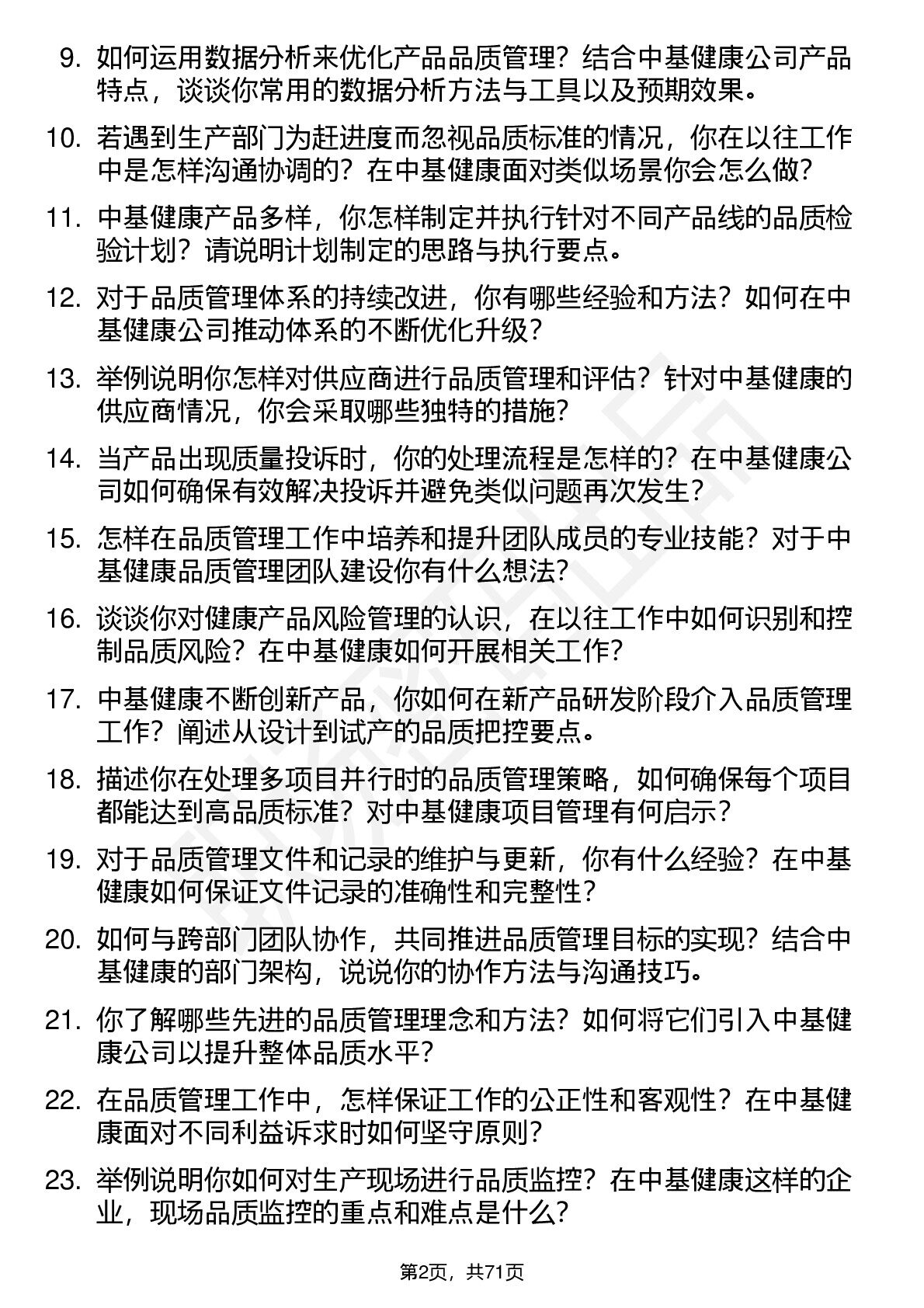 9. 如何运用数据分析来优化产品品质管理？结合中基健康公司产品特点，谈谈你常用的数据分析方法与工具以及预期效果。

10. 若遇到生产部门为赶进度而忽视品质标准的情况，你在以往工作中是怎样沟通协调的？在中基健康面对类似场景你会怎么做？

11. 中基健康产品多样，你怎样制定并执行针对不同产品线的品质检验计划？请说明计划制定的思路与执行要点。

12. 对于品质管理体系的持续改进，你有哪些经验和方法？如何在中基健康公司推动体系的不断优化升级？

13. 举例说明你怎样对供应商进行品质管理和评估？针对中基健康的供应商情况，你会采取哪些独特的措施？

14. 当产品出现质量投诉时，你的处理流程是怎样的？在中基健康公司如何确保有效解决投诉并避免类似问题再次发生？

15. 怎样在品质管理工作中培养和提升团队成员的专业技能？对于中基健康品质管理团队建设你有什么想法？

16. 谈谈你对健康产品风险管理的认识，在以往工作中如何识别和控制品质风险？在中基健康如何开展相关工作？

17. 中基健康不断创新产品，你如何在新产品研发阶段介入品质管理工作？阐述从设计到试产的品质把控要点。

18. 描述你在处理多项目并行时的品质管理策略，如何确保每个项目都能达到高品质标准？对中基健康项目管理有何启示？

19. 对于品质管理文件和记录的维护与更新，你有什么经验？在中基健康如何保证文件记录的准确性和完整性？

20. 如何与跨部门团队协作，共同推进品质管理目标的实现？结合中基健康的部门架构，说说你的协作方法与沟通技巧。

21. 你了解哪些先进的品质管理理念和方法？如何将它们引入中基健康公司以提升整体品质水平？

22. 在品质管理工作中，怎样保证工作的公正性和客观性？在中基健康面对不同利益诉求时如何坚守原则？

23. 举例说明你如何对生产现场进行品质监控？在中基健康这样的企业，现场品质监控的重点和难点是什么？

第2页，共71页